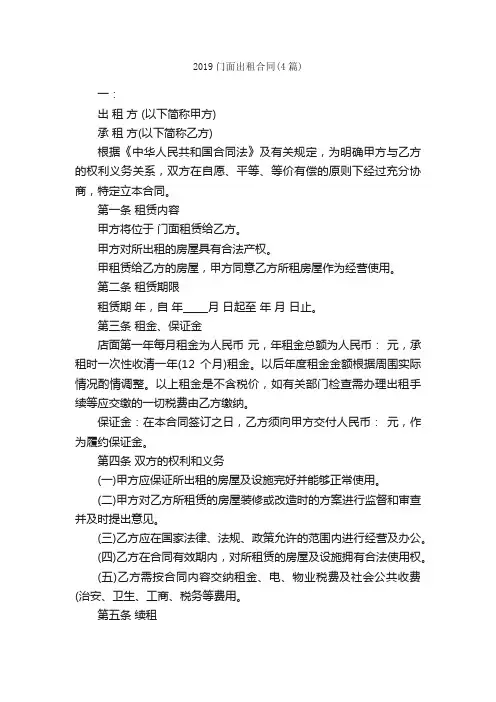 2019 门面出租合同(4 篇)

一：

出 租 方 (以下简称甲方)

承 租 方(以下简称乙方)

根据《中华人民共和国合同法》及有关规定，为明确甲方与乙方的权利义务关系，双方在自愿、平等、等价有偿的原则下经过充分协商，特定立本合同。

第一条 租赁内容

甲方将位于 门面租赁给乙方。

甲方对所出租的房屋具有合法产权。

甲租赁给乙方的房屋，甲方同意乙方所租房屋作为经营使用。

第二条 租赁期限

租赁期 年，自 年____月 日起至 年 月 日止。

第三条 租金、保证金

店面第一年每月租金为人民币 元，年租金总额为人民币： 元，承租时一次性收清一年(12 个月)租金。以后年度租金金额根据周围实际情况酌情调整。以上租金是不含税价，如有关部门检查需办理出租手续等应交缴的一切税费由乙方缴纳。

保证金：在本合同签订之日，乙方须向甲方交付人民币： 元，作为履约保证金。

第四条 双方的权利和义务

(一)甲方应保证所出租的房屋及设施完好并能够正常使用。

(二)甲方对乙方所租赁的房屋装修或改造时的方案进行监督和审查并及时提出意见。

(三)乙方应在国家法律、法规、政策允许的范围内进行经营及办公。

(四)乙方在合同有效期内，对所租赁的房屋及设施拥有合法使用权。

(五)乙方需按合同内容交纳租金、电、物业税费及社会公共收费(治安、卫生、工商、税务等费用。

第五条 续租